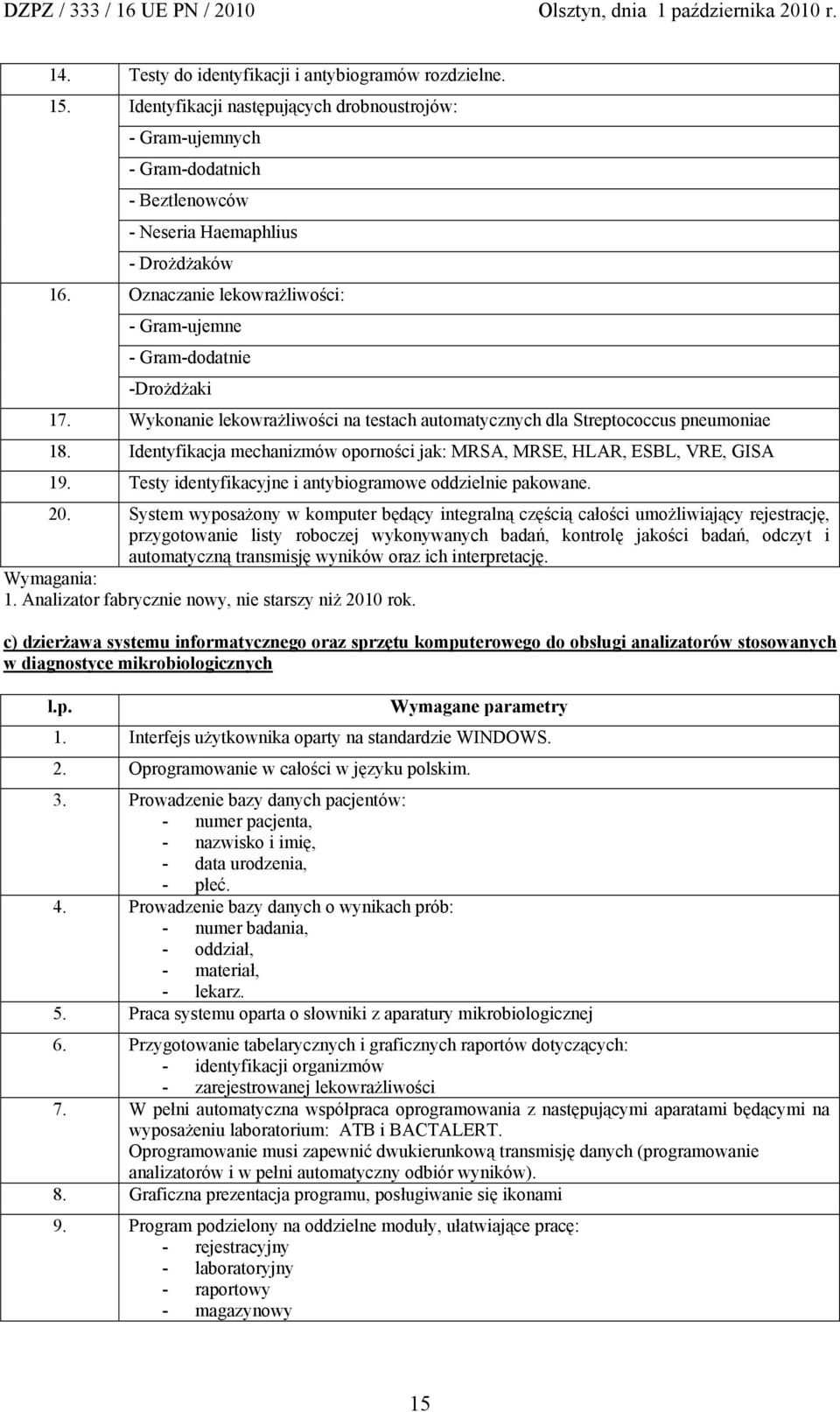 DZPZ / 333 / 16 UE PN / 2010 Olsztyn, dnia 1 października 2010 r.

| | |
|---|---|
| 14. | Testy do identyfikacji i antybiogramów rozdzielne. |
| 15. | Identyfikacji następujących drobnoustrojów:<br>- Gram-ujemnych<br>- Gram-dodatnich<br>- Beztlenowców<br>- Neseria Haemaphlius<br>- Drożdżaków |
| 16. | Oznaczanie lekowrażliwości:<br>- Gram-ujemne<br>- Gram-dodatnie<br>-Drożdżaki |
| 17. | Wykonanie lekowrażliwości na testach automatycznych dla Streptococcus pneumoniae |
| 18. | Identyfikacja mechanizmów oporności jak: MRSA, MRSE, HLAR, ESBL, VRE, GISA |
| 19. | Testy identyfikacyjne i antybiogramowe oddzielnie pakowane. |
| 20. | System wyposażony w komputer będący integralną częścią całości umożliwiający rejestrację, przygotowanie listy roboczej wykonywanych badań, kontrolę jakości badań, odczyt i automatyczną transmisję wyników oraz ich interpretację. |

Wymagania:
1. Analizator fabrycznie nowy, nie starszy niż 2010 rok.

c) dzierżawa systemu informatycznego oraz sprzętu komputerowego do obsługi analizatorów stosowanych w diagnostyce mikrobiologicznych

| l.p. | Wymagane parametry |
|---|---|
| 1. | Interfejs użytkownika oparty na standardzie WINDOWS. |
| 2. | Oprogramowanie w całości w języku polskim. |
| 3. | Prowadzenie bazy danych pacjentów:<br>- numer pacjenta,<br>- nazwisko i imię,<br>- data urodzenia,<br>- płeć. |
| 4. | Prowadzenie bazy danych o wynikach prób:<br>- numer badania,<br>- oddział,<br>- materiał,<br>- lekarz. |
| 5. | Praca systemu oparta o słowniki z aparatury mikrobiologicznej |
| 6. | Przygotowanie tabelarycznych i graficznych raportów dotyczących:<br>- identyfikacji organizmów<br>- zarejestrowanej lekowrażliwości |
| 7. | W pełni automatyczna współpraca oprogramowania z następującymi aparatami będącymi na wyposażeniu laboratorium: ATB i BACTALERT.<br>Oprogramowanie musi zapewnić dwukierunkową transmisję danych (programowanie analizatorów i w pełni automatyczny odbiór wyników). |
| 8. | Graficzna prezentacja programu, posługiwanie się ikonami |
| 9. | Program podzielony na oddzielne moduły, ułatwiające pracę:<br>- rejestracyjny<br>- laboratoryjny<br>- raportowy<br>- magazynowy |

15